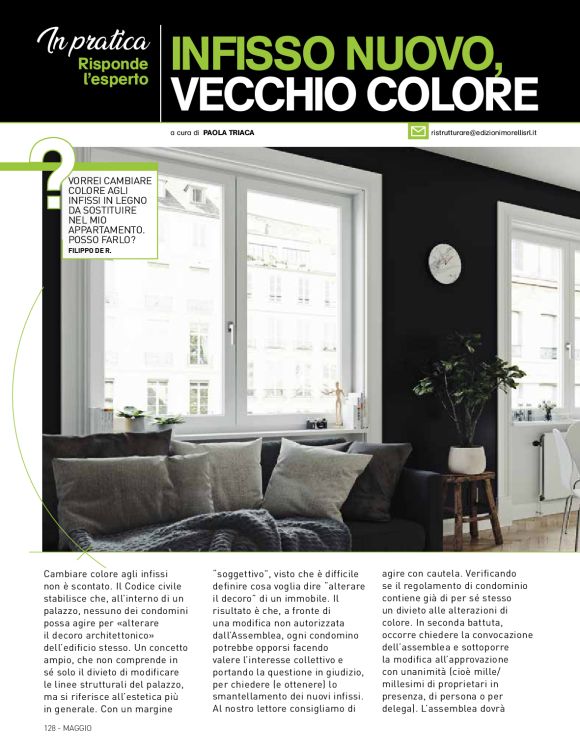 In pratica
Risponde l'esperto

INFISSO NUOVO, VECCHIO COLORE

a cura di PAOLA TRIACA

ristrutturare@edizionimorellisrl.it

?

VORREI CAMBIARE COLORE AGLI INFISSI IN LEGNO DA SOSTITUIRE NEL MIO APPARTAMENTO. POSSO FARLO?
FILIPPO DE R.

Cambiare colore agli infissi non è scontato. Il Codice civile stabilisce che, all'interno di un palazzo, nessuno dei condomini possa agire per «alterare il decoro architettonico» dell'edificio stesso. Un concetto ampio, che non comprende in sé solo il divieto di modificare le linee strutturali del palazzo, ma si riferisce all'estetica più in generale. Con un margine "soggettivo", visto che è difficile definire cosa voglia dire "alterare il decoro" di un immobile. Il risultato è che, a fronte di una modifica non autorizzata dall'Assemblea, ogni condomino potrebbe opporsi facendo valere l'interesse collettivo e portando la questione in giudizio, per chiedere (e ottenere) lo smantellamento dei nuovi infissi. Al nostro lettore consigliamo di agire con cautela. Verificando se il regolamento di condominio contiene già di per sé stesso un divieto alle alterazioni di colore. In seconda battuta, occorre chiedere la convocazione dell'assemblea e sottoporre la modifica all'approvazione con unanimità (cioè mille/millesimi di proprietari in presenza, di persona o per delega). L'assemblea dovrà

128 - MAGGIO